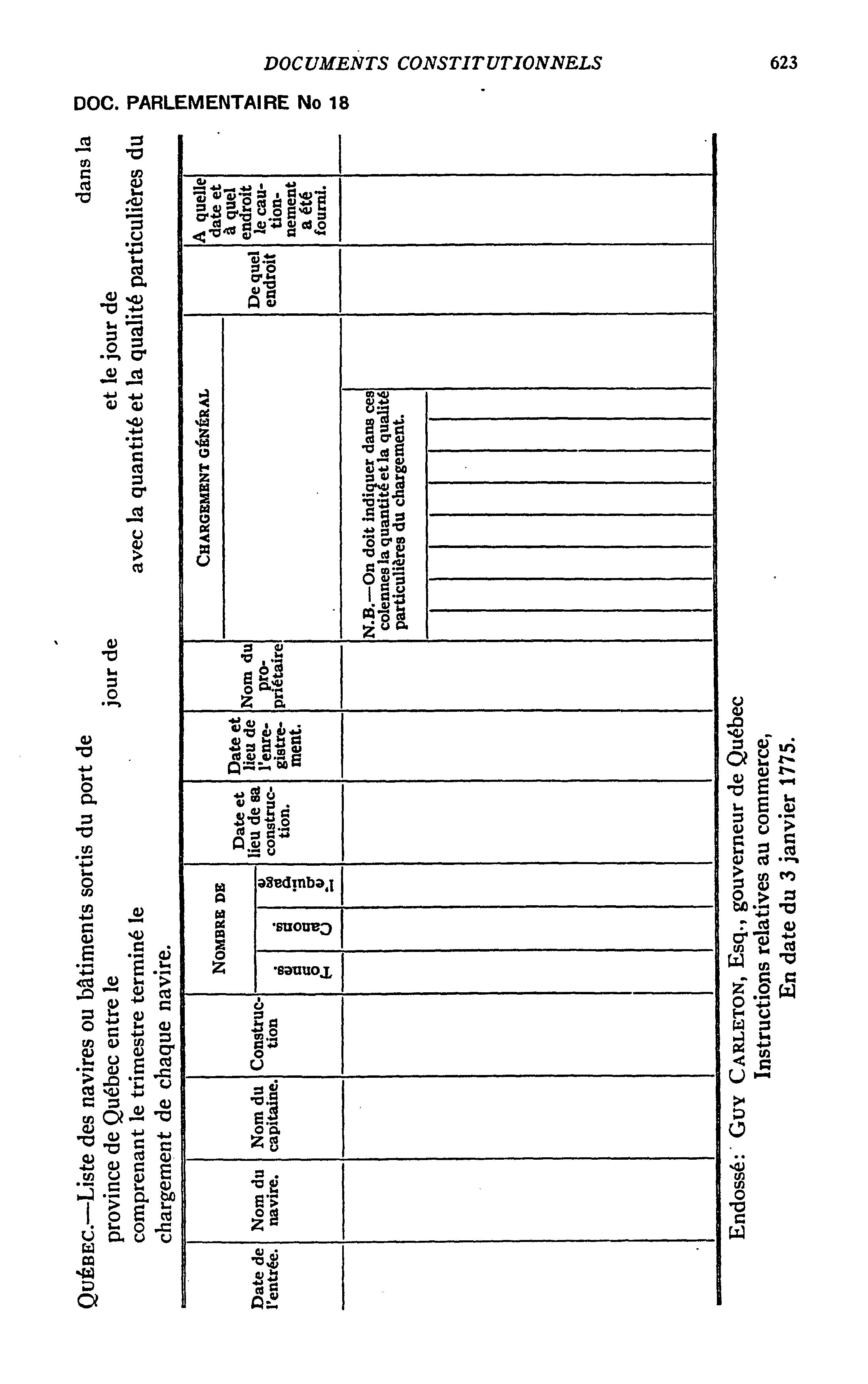 DOCUMENTS CONSTITUTIONNELS 623

DOC. PARLEMENTAIRE No 18

QUÉBEC.—Liste des navires ou bâtiments sortis du port de dans la province de Québec entre le jour de et le jour de comprenant le trimestre terminé le avec la quantité et la qualité particulières du chargement de chaque navire.

| Date de l'entrée. | Nom du navire. | Nom du capitaine. | Construction | NOMBRE DE Tonnes. | NOMBRE DE Canons. | NOMBRE DE l'equipage | Date et lieu de sa construction. | Date et lieu de l'enregistrement. | Nom du propriétaire | CHARGEMENT GÉNÉRAL | De quel endroit | A quelle date et à quel endroit le cautionnement a été fourni. |
|---|---|---|---|---|---|---|---|---|---|---|---|---|
| | | | | | | | | | | N.B.—On doit indiquer dans ces colennes la quantité et la qualité particulières du chargement. | | |

Endossé: GUY CARLETON, Esq., gouverneur de Québec Instructions relatives au commerce, En date du 3 janvier 1775.